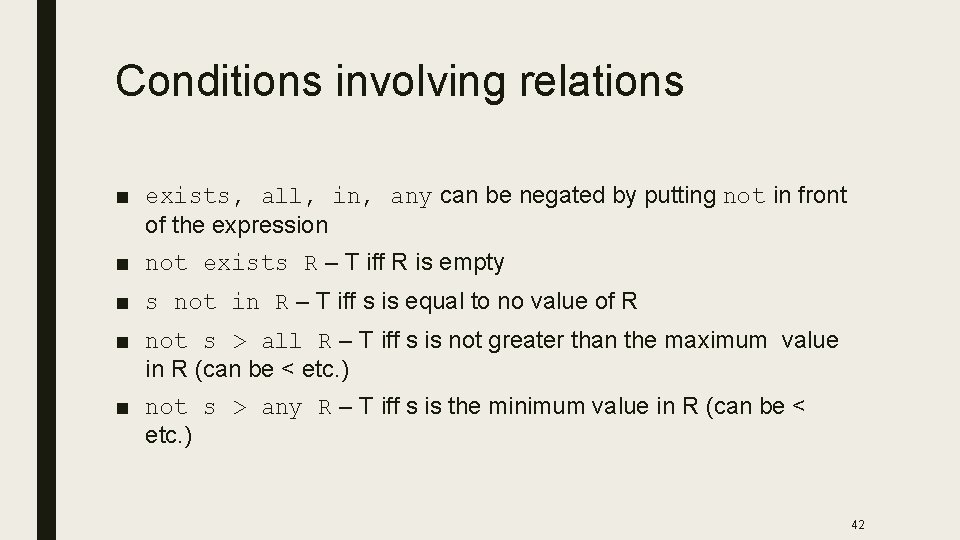 Conditions involving relations

■ exists, all, in, any can be negated by putting not in front of the expression

■ not exists R – T iff R is empty

■ s not in R – T iff s is equal to no value of R

■ not s > all R – T iff s is not greater than the maximum value in R (can be < etc.)

■ not s > any R – T iff s is the minimum value in R (can be < etc.)

42